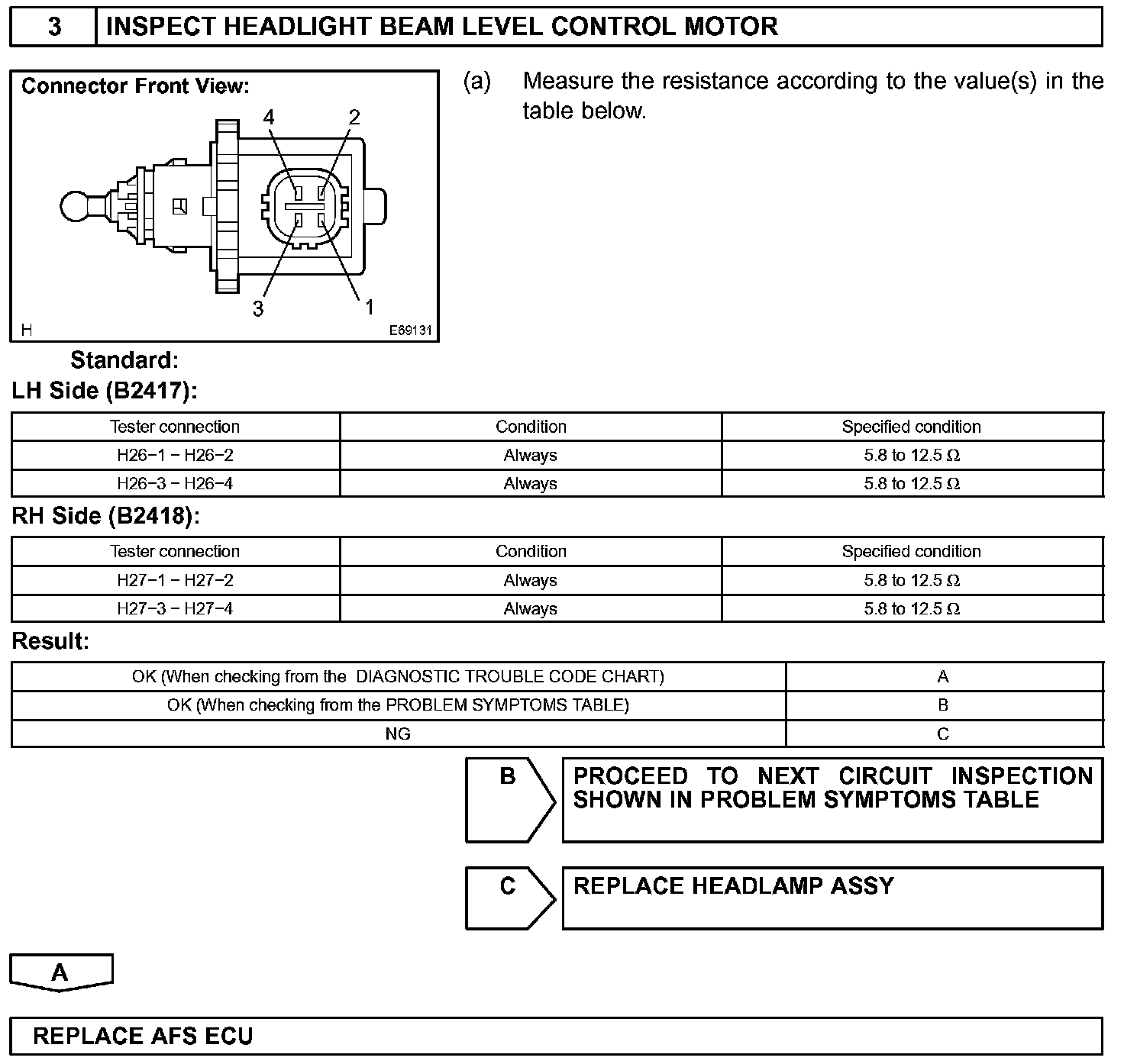 3 INSPECT HEADLIGHT BEAM LEVEL CONTROL MOTOR

Connector Front View:

4 2

3 1

H E69131

(a) Measure the resistance according to the value(s) in the table below.

Standard:

LH Side (B2417):

| Tester connection | Condition | Specified condition |
|---|---|---|
| H26−1 − H26−2 | Always | 5.8 to 12.5 Ω |
| H26−3 − H26−4 | Always | 5.8 to 12.5 Ω |

RH Side (B2418):

| Tester connection | Condition | Specified condition |
|---|---|---|
| H27−1 − H27−2 | Always | 5.8 to 12.5 Ω |
| H27−3 − H27−4 | Always | 5.8 to 12.5 Ω |

Result:

| OK (When checking from the DIAGNOSTIC TROUBLE CODE CHART) | A |
|---|---|
| OK (When checking from the PROBLEM SYMPTOMS TABLE) | B |
| NG | C |

B PROCEED TO NEXT CIRCUIT INSPECTION SHOWN IN PROBLEM SYMPTOMS TABLE

C REPLACE HEADLAMP ASSY

A

REPLACE AFS ECU